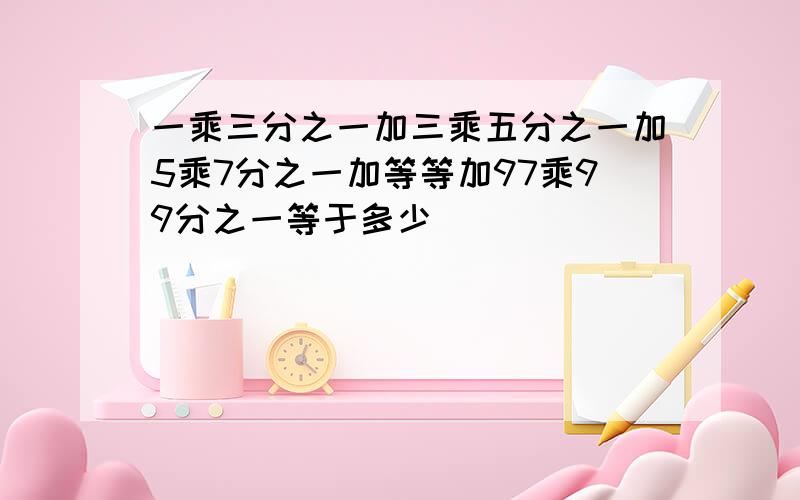 一乘三分之一加三乘五分之一加5乘7分之一加等等加97乘99分之一等于多少